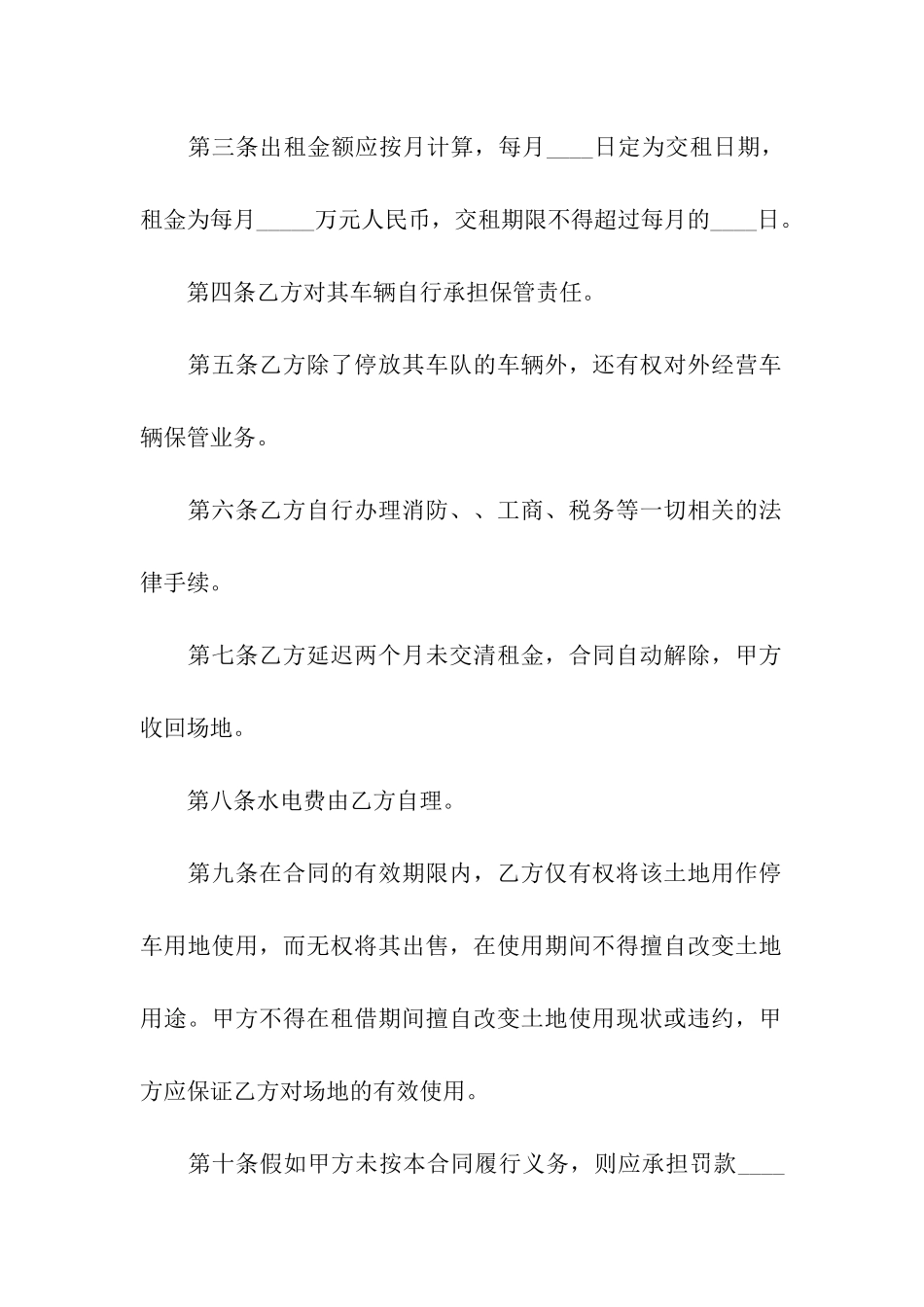 第三条出租金额应按月计算，每月____日定为交租日期，租金为每月_____万元人民币，交租期限不得超过每月的____日。

第四条乙方对其车辆自行承担保管责任。

第五条乙方除了停放其车队的车辆外，还有权对外经营车辆保管业务。

第六条乙方自行办理消防、、工商、税务等一切相关的法律手续。

第七条乙方延迟两个月未交清租金，合同自动解除，甲方收回场地。

第八条水电费由乙方自理。

第九条在合同的有效期限内，乙方仅有权将该土地用作停车用地使用，而无权将其出售，在使用期间不得擅自改变土地用途。甲方不得在租借期间擅自改变土地使用现状或违约，甲方应保证乙方对场地的有效使用。

第十条假如甲方未按本合同履行义务，则应承担罚款____